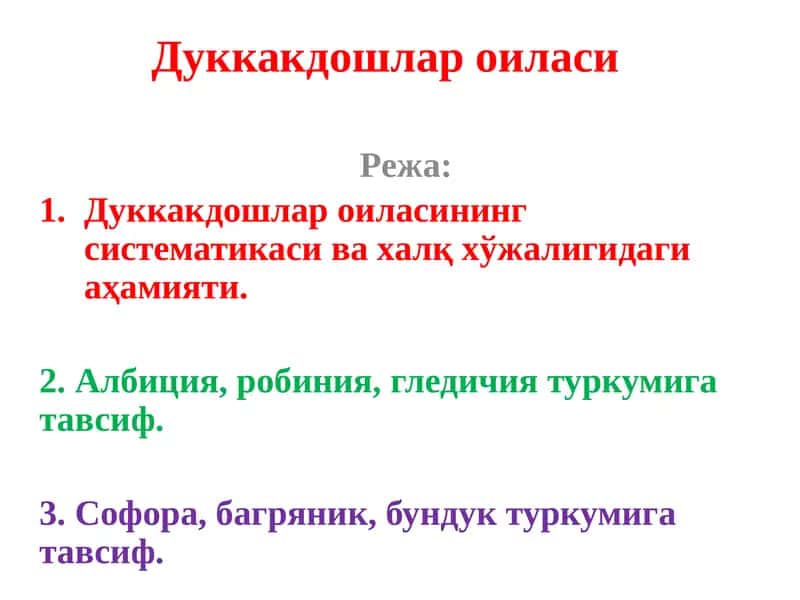 Дуккакдошлар оиласи

Режа:

1. Дуккакдошлар оиласининг систематикаси ва халқ хўжалигидаги аҳамияти.

2. Албиция, робиния, гледичия туркумига тавсиф.

3. Софора, багряник, бундук туркумига тавсиф.